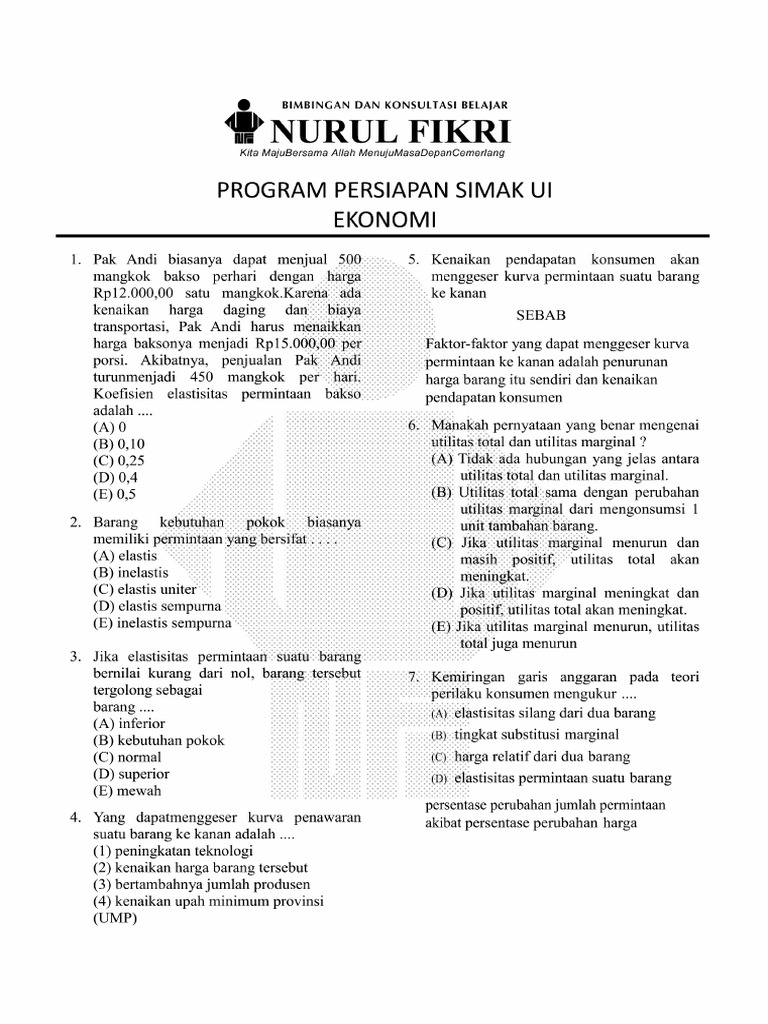 BIMBINGAN DAN KONSULTASI BELAJAR
NURUL FIKRI
Kita MajuBersama Allah MenujuMasaDepanCemerlang

PROGRAM PERSIAPAN SIMAK UI
EKONOMI

1. Pak Andi biasanya dapat menjual 500 mangkok bakso perhari dengan harga Rp12.000,00 satu mangkok.Karena ada kenaikan harga daging dan biaya transportasi, Pak Andi harus menaikkan harga baksonya menjadi Rp15.000,00 per porsi. Akibatnya, penjualan Pak Andi turunmenjadi 450 mangkok per hari. Koefisien elastisitas permintaan bakso adalah ....
(A) 0
(B) 0,10
(C) 0,25
(D) 0,4
(E) 0,5

2. Barang kebutuhan pokok biasanya memiliki permintaan yang bersifat . . . .
(A) elastis
(B) inelastis
(C) elastis uniter
(D) elastis sempurna
(E) inelastis sempurna

3. Jika elastisitas permintaan suatu barang bernilai kurang dari nol, barang tersebut tergolong sebagai barang ....
(A) inferior
(B) kebutuhan pokok
(C) normal
(D) superior
(E) mewah

4. Yang dapatmenggeser kurva penawaran suatu barang ke kanan adalah ....
(1) peningkatan teknologi
(2) kenaikan harga barang tersebut
(3) bertambahnya jumlah produsen
(4) kenaikan upah minimum provinsi (UMP)

5. Kenaikan pendapatan konsumen akan menggeser kurva permintaan suatu barang ke kanan

SEBAB

Faktor-faktor yang dapat menggeser kurva permintaan ke kanan adalah penurunan harga barang itu sendiri dan kenaikan pendapatan konsumen

6. Manakah pernyataan yang benar mengenai utilitas total dan utilitas marginal ?
(A) Tidak ada hubungan yang jelas antara utilitas total dan utilitas marginal.
(B) Utilitas total sama dengan perubahan utilitas marginal dari mengonsumsi 1 unit tambahan barang.
(C) Jika utilitas marginal menurun dan masih positif, utilitas total akan meningkat.
(D) Jika utilitas marginal meningkat dan positif, utilitas total akan meningkat.
(E) Jika utilitas marginal menurun, utilitas total juga menurun

7. Kemiringan garis anggaran pada teori perilaku konsumen mengukur ....
(A) elastisitas silang dari dua barang
(B) tingkat substitusi marginal
(C) harga relatif dari dua barang
(D) elastisitas permintaan suatu barang

persentase perubahan jumlah permintaan akibat persentase perubahan harga